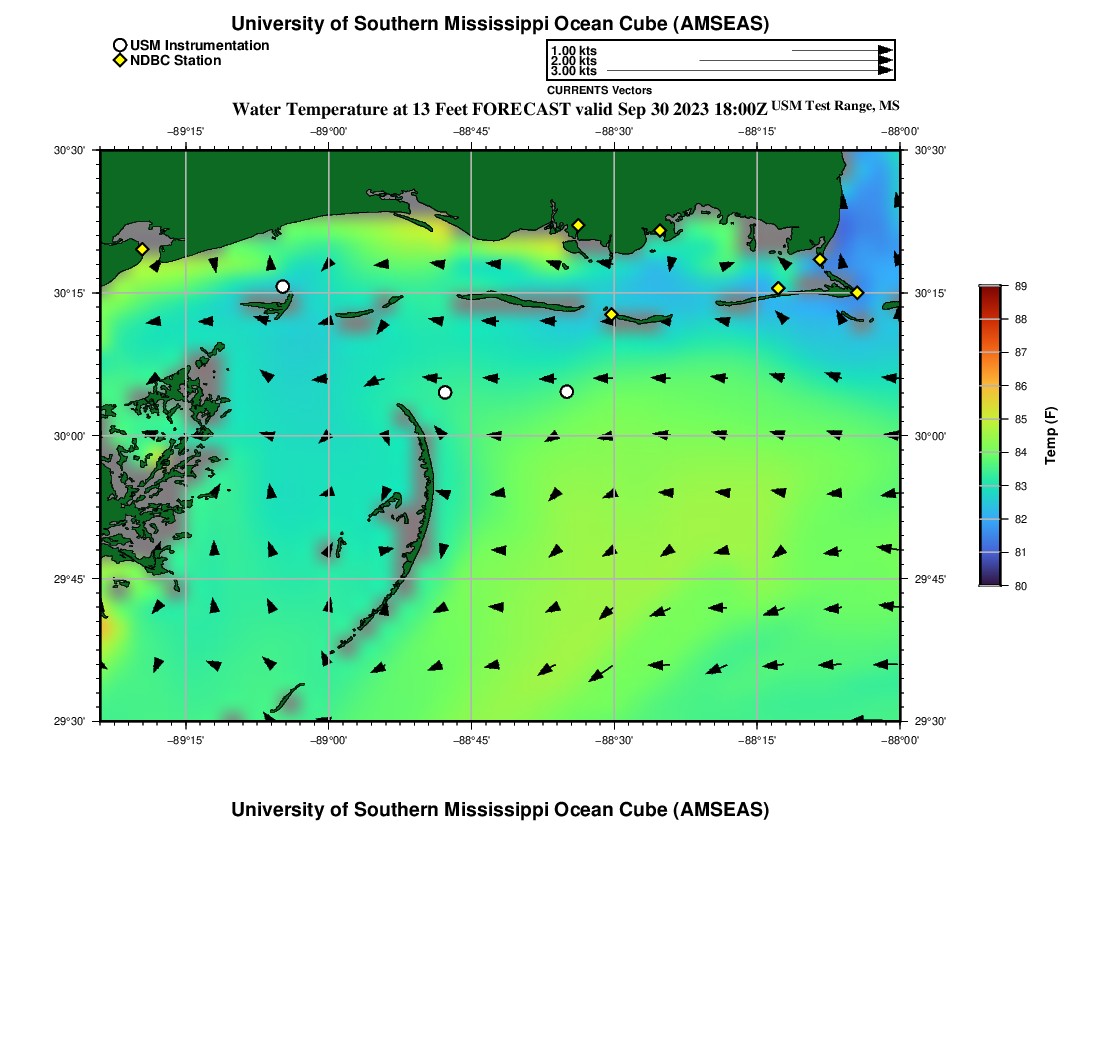 University of Southern Mississippi Ocean Cube (AMSEAS)

USM Instrumentation
NDBC Station

1.00 kts
2.00 kts
3.00 kts
CURRENTS Vectors

Water Temperature at 13 Feet FORECAST valid Sep 30 2023 18:00Z USM Test Range, MS

−89°15' −89°00' −88°45' −88°30' −88°15' −88°00'

30°30' 30°15' 30°00' 29°45' 29°30'

30°30' 30°15' 30°00' 29°45' 29°30'

−89°15' −89°00' −88°45' −88°30' −88°15' −88°00'

89 88 87 86 85 84 83 82 81 80
Temp (F)

University of Southern Mississippi Ocean Cube (AMSEAS)